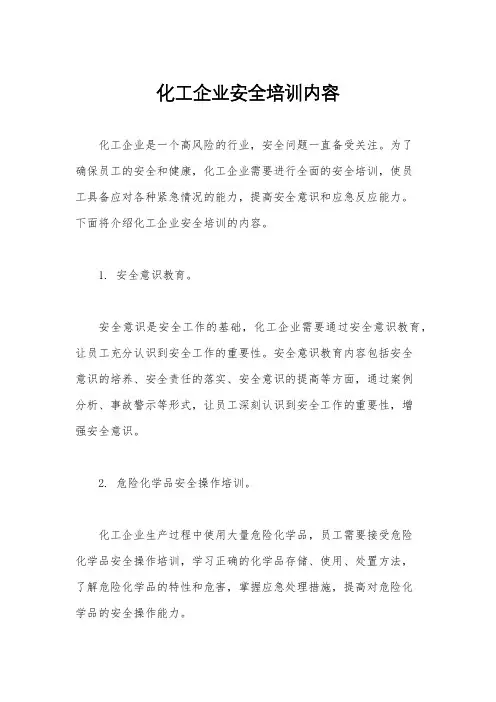 化工企业安全培训内容

化工企业是一个高风险的行业，安全问题一直备受关注。为了确保员工的安全和健康，化工企业需要进行全面的安全培训，使员工具备应对各种紧急情况的能力，提高安全意识和应急反应能力。下面将介绍化工企业安全培训的内容。

1. 安全意识教育。

安全意识是安全工作的基础，化工企业需要通过安全意识教育，让员工充分认识到安全工作的重要性。安全意识教育内容包括安全意识的培养、安全责任的落实、安全意识的提高等方面，通过案例分析、事故警示等形式，让员工深刻认识到安全工作的重要性，增强安全意识。

2. 危险化学品安全操作培训。

化工企业生产过程中使用大量危险化学品，员工需要接受危险化学品安全操作培训，学习正确的化学品存储、使用、处置方法，了解危险化学品的特性和危害，掌握应急处理措施，提高对危险化学品的安全操作能力。